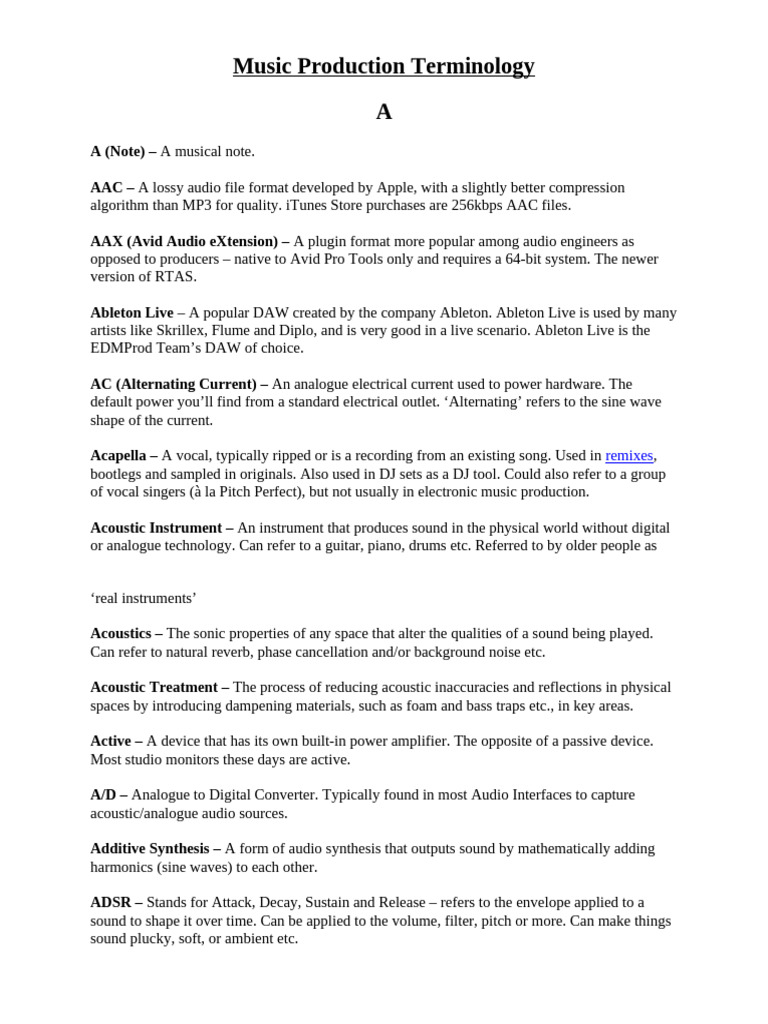 Music Production Terminology

A

A (Note) – A musical note.

AAC – A lossy audio file format developed by Apple, with a slightly better compression algorithm than MP3 for quality. iTunes Store purchases are 256kbps AAC files.

AAX (Avid Audio eXtension) – A plugin format more popular among audio engineers as opposed to producers – native to Avid Pro Tools only and requires a 64-bit system. The newer version of RTAS.

Ableton Live – A popular DAW created by the company Ableton. Ableton Live is used by many artists like Skrillex, Flume and Diplo, and is very good in a live scenario. Ableton Live is the EDMProd Team's DAW of choice.

AC (Alternating Current) – An analogue electrical current used to power hardware. The default power you'll find from a standard electrical outlet. 'Alternating' refers to the sine wave shape of the current.

Acapella – A vocal, typically ripped or is a recording from an existing song. Used in remixes, bootlegs and sampled in originals. Also used in DJ sets as a DJ tool. Could also refer to a group of vocal singers (à la Pitch Perfect), but not usually in electronic music production.

Acoustic Instrument – An instrument that produces sound in the physical world without digital or analogue technology. Can refer to a guitar, piano, drums etc. Referred to by older people as

'real instruments'

Acoustics – The sonic properties of any space that alter the qualities of a sound being played. Can refer to natural reverb, phase cancellation and/or background noise etc.

Acoustic Treatment – The process of reducing acoustic inaccuracies and reflections in physical spaces by introducing dampening materials, such as foam and bass traps etc., in key areas.

Active – A device that has its own built-in power amplifier. The opposite of a passive device. Most studio monitors these days are active.

A/D – Analogue to Digital Converter. Typically found in most Audio Interfaces to capture acoustic/analogue audio sources.

Additive Synthesis – A form of audio synthesis that outputs sound by mathematically adding harmonics (sine waves) to each other.

ADSR – Stands for Attack, Decay, Sustain and Release – refers to the envelope applied to a sound to shape it over time. Can be applied to the volume, filter, pitch or more. Can make things sound plucky, soft, or ambient etc.